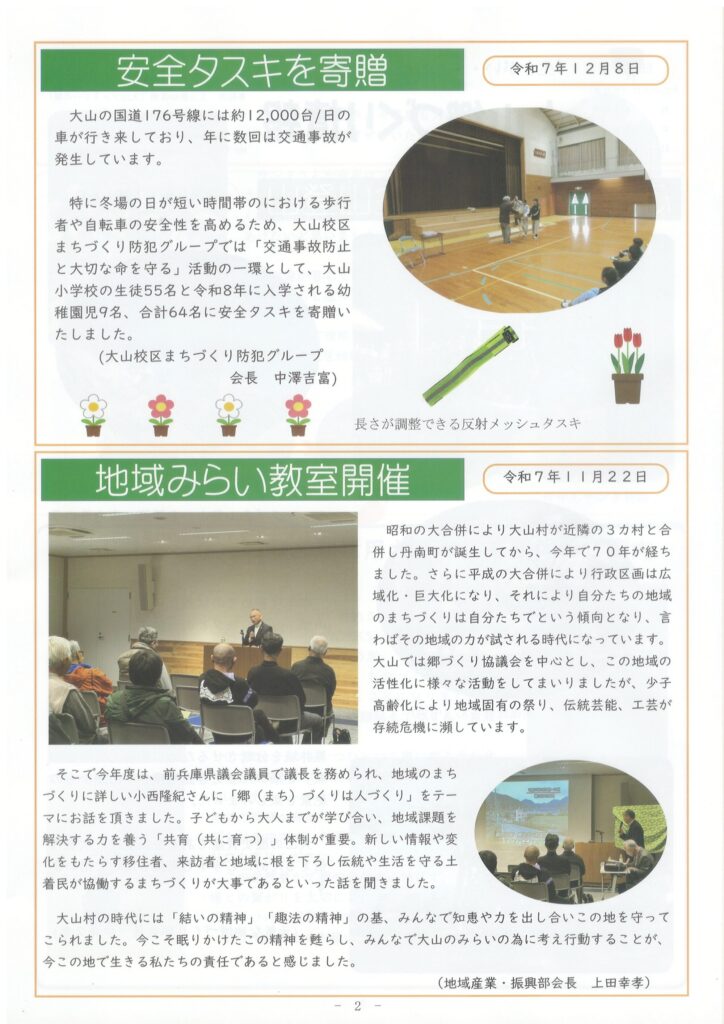 安全タスキを寄贈

令和7年12月8日

大山の国道176号線には約12,000台/日の車が行き来しており、年に数回は交通事故が発生しています。

特に冬場の日が短い時間帯のにおける歩行者や自転車の安全性を高めるため、大山校区まちづくり防犯グループでは「交通事故防止と大切な命を守る」活動の一環として、大山小学校の生徒55名と令和8年に入学される幼稚園児9名、合計64名に安全タスキを寄贈いたしました。

(大山校区まちづくり防犯グループ
会長 中澤吉富)

長さが調整できる反射メッシュタスキ

地域みらい教室開催

令和7年11月22日

昭和の大合併により大山村が近隣の3カ村と合併し丹南町が誕生してから、今年で70年が経ちました。さらに平成の大合併により行政区画は広域化・巨大化になり、それにより自分たちの地域のまちづくりは自分たちでという傾向となり、言わばその地域の力が試される時代になっています。大山では郷づくり協議会を中心とし、この地域の活性化に様々な活動をしてまいりましたが、少子高齢化により地域固有の祭り、伝統芸能、工芸が存続危機に瀕しています。

そこで今年度は、前兵庫県議会議員で議長を務められ、地域のまちづくりに詳しい小西隆紀さんに「郷(まち)づくりは人づくり」をテーマにお話を頂きました。子どもから大人までが学び合い、地域課題を解決する力を養う「共育(共に育つ)」体制が重要。新しい情報や変化をもたらす移住者、来訪者と地域に根を下ろし伝統や生活を守る土着民が協働するまちづくりが大事であるといった話を聞きました。

大山村の時代には「結いの精神」「趣法の精神」の基、みんなで知恵や力を出し合いこの地を守ってこられました。今こそ眠りかけたこの精神を甦らし、みんなで大山のみらいの為に考え行動することが、今この地で生きる私たちの責任であると感じました。

(地域産業・振興部会長 上田幸孝)

- 2 -